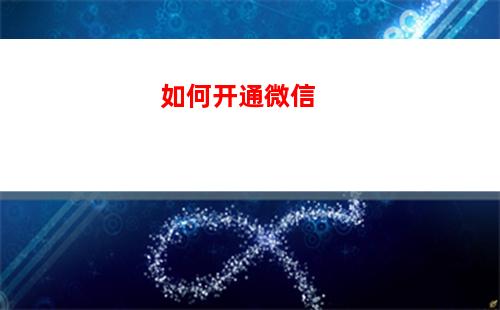 如何开通微信